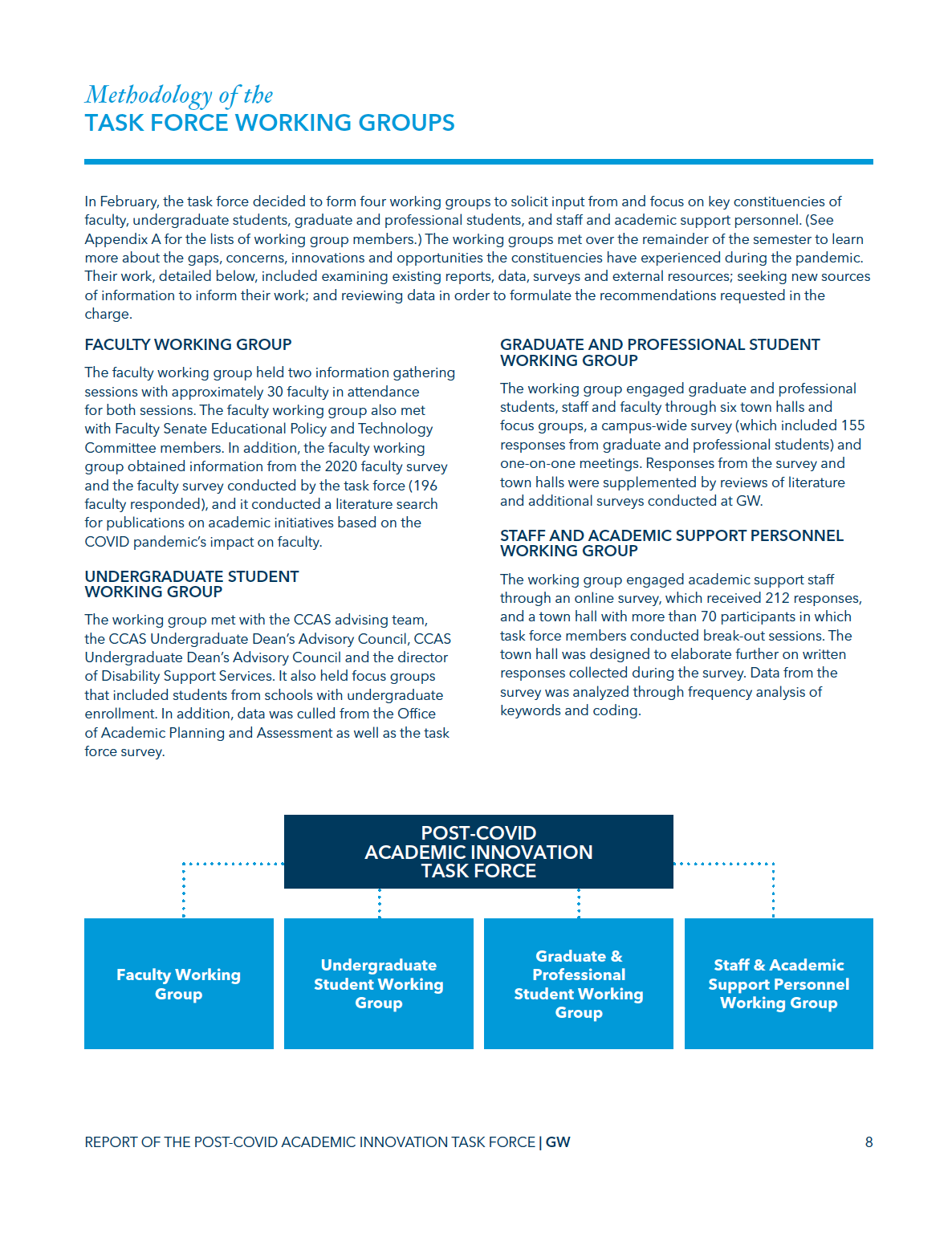 Methodology of the
TASK FORCE WORKING GROUPS

In February, the task force decided to form four working groups to solicit input from and focus on key constituencies of faculty, undergraduate students, graduate and professional students, and staff and academic support personnel. (See Appendix A for the lists of working group members.) The working groups met over the remainder of the semester to learn more about the gaps, concerns, innovations and opportunities the constituencies have experienced during the pandemic. Their work, detailed below, included examining existing reports, data, surveys and external resources; seeking new sources of information to inform their work; and reviewing data in order to formulate the recommendations requested in the charge.

FACULTY WORKING GROUP

The faculty working group held two information gathering sessions with approximately 30 faculty in attendance for both sessions. The faculty working group also met with Faculty Senate Educational Policy and Technology Committee members. In addition, the faculty working group obtained information from the 2020 faculty survey and the faculty survey conducted by the task force (196 faculty responded), and it conducted a literature search for publications on academic initiatives based on the COVID pandemic's impact on faculty.

UNDERGRADUATE STUDENT WORKING GROUP

The working group met with the CCAS advising team, the CCAS Undergraduate Dean's Advisory Council, CCAS Undergraduate Dean's Advisory Council and the director of Disability Support Services. It also held focus groups that included students from schools with undergraduate enrollment. In addition, data was culled from the Office of Academic Planning and Assessment as well as the task force survey.

GRADUATE AND PROFESSIONAL STUDENT WORKING GROUP

The working group engaged graduate and professional students, staff and faculty through six town halls and focus groups, a campus-wide survey (which included 155 responses from graduate and professional students) and one-on-one meetings. Responses from the survey and town halls were supplemented by reviews of literature and additional surveys conducted at GW.

STAFF AND ACADEMIC SUPPORT PERSONNEL WORKING GROUP

The working group engaged academic support staff through an online survey, which received 212 responses, and a town hall with more than 70 participants in which task force members conducted break-out sessions. The town hall was designed to elaborate further on written responses collected during the survey. Data from the survey was analyzed through frequency analysis of keywords and coding.

POST-COVID ACADEMIC INNOVATION TASK FORCE

Faculty Working Group

Undergraduate Student Working Group

Graduate & Professional Student Working Group

Staff & Academic Support Personnel Working Group

REPORT OF THE POST-COVID ACADEMIC INNOVATION TASK FORCE | GW 8